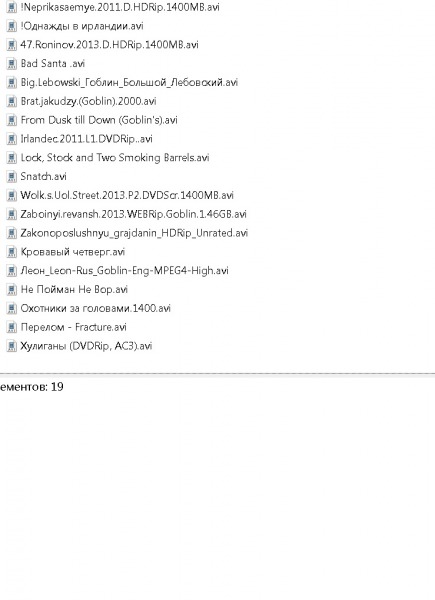 !Neprikasaemye.2011.D.HDRip.1400MB.avi
!Однажды в ирландии.avi
47.Roninov.2013.D.HDRip.1400MB.avi
Bad Santa .avi
Big.Lebowski_Гоблин_Большой_Лебовский.avi
Brat.jakudzy.(Goblin).2000.avi
From Dusk till Down (Goblin's).avi
Irlandec.2011.L1.DVDRip..avi
Lock, Stock and Two Smoking Barrels.avi
Snatch.avi
Wolk.s.Uol.Street.2013.P2.DVDScr.1400MB.avi
Zaboinyi.revansh.2013.WEBRip.Goblin.1.46GB.avi
Zakonoposlushnyu_grajdanin_HDRip_Unrated.avi
Кровавый четверг.avi
Леон_Leon-Rus_Goblin-Eng-MPEG4-High.avi
Не Пойман Не Вор.avi
Охотники за головами.1400.avi
Перелом - Fracture.avi
Хулиганы (DVDRip, AC3).avi

ементов: 19